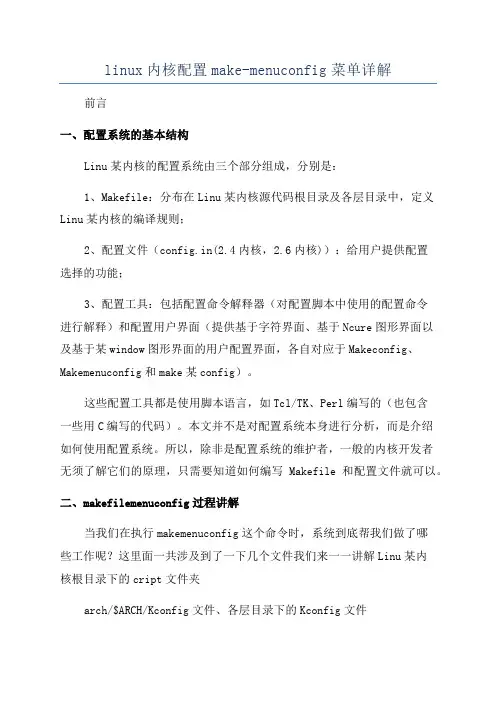 linux 内核配置 make-menuconfig 菜单详解

前言

一、配置系统的基本结构

Linu 某内核的配置系统由三个部分组成，分别是：

1、Makefile：分布在 Linu 某内核源代码根目录及各层目录中，定义 Linu 某内核的编译规则；

2、配置文件（config.in(2.4 内核，2.6 内核)）：给用户提供配置选择的功能；

3、配置工具：包括配置命令解释器（对配置脚本中使用的配置命令进行解释）和配置用户界面（提供基于字符界面、基于 Ncure 图形界面以及基于某 window 图形界面的用户配置界面，各自对应于 Makeconfig、Makemenuconfig 和 make 某 config）。

这些配置工具都是使用脚本语言，如 Tcl/TK、Perl 编写的（也包含一些用 C 编写的代码）。本文并不是对配置系统本身进行分析，而是介绍如何使用配置系统。所以，除非是配置系统的维护者，一般的内核开发者无须了解它们的原理，只需要知道如何编写 Makefile 和配置文件就可以。

二、makefilemenuconfig 过程讲解

当我们在执行 makemenuconfig 这个命令时，系统到底帮我们做了哪些工作呢？这里面一共涉及到了一下几个文件我们来一一讲解 Linu 某内核根目录下的 cript 文件夹

arch/$ARCH/Kconfig 文件、各层目录下的 Kconfig 文件